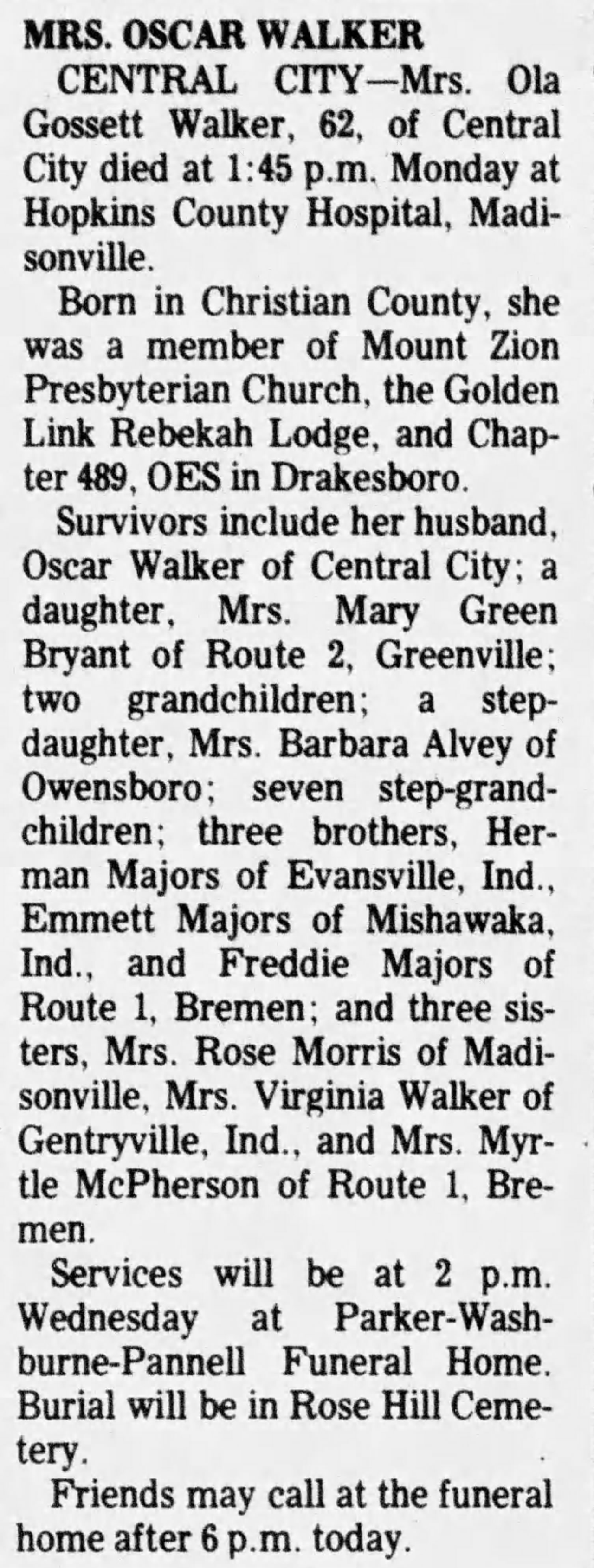 MRS. OSCAR WALKER

CENTRAL CITY—Mrs. Ola Gossett Walker, 62, of Central City died at 1:45 p.m. Monday at Hopkins County Hospital, Madisonville.

Born in Christian County, she was a member of Mount Zion Presbyterian Church, the Golden Link Rebekah Lodge, and Chapter 489, OES in Drakesboro.

Survivors include her husband, Oscar Walker of Central City; a daughter, Mrs. Mary Green Bryant of Route 2, Greenville; two grandchildren; a stepdaughter, Mrs. Barbara Alvey of Owensboro; seven step-grandchildren; three brothers, Herman Majors of Evansville, Ind., Emmett Majors of Mishawaka, Ind., and Freddie Majors of Route 1, Bremen; and three sisters, Mrs. Rose Morris of Madisonville, Mrs. Virginia Walker of Gentryville, Ind., and Mrs. Myrtle McPherson of Route 1, Bremen.

Services will be at 2 p.m. Wednesday at Parker-Washburne-Pannell Funeral Home. Burial will be in Rose Hill Cemetery.

Friends may call at the funeral home after 6 p.m. today.